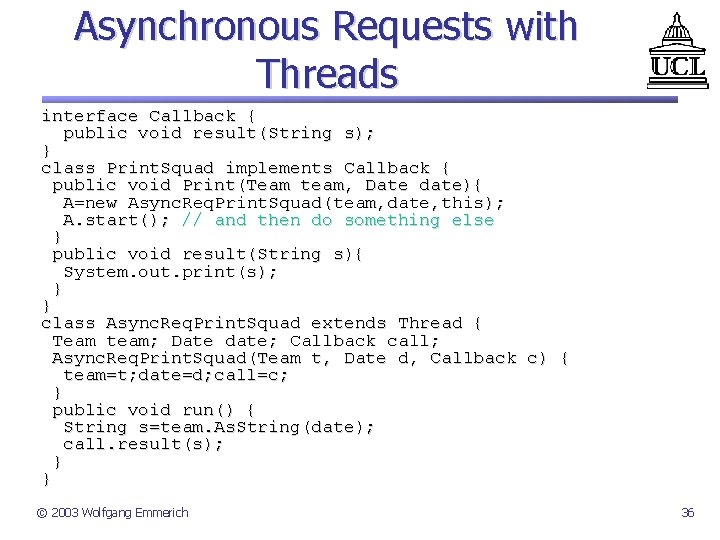 Asynchronous Requests with Threads

UCL

interface Callback {
  public void result(String s);
}
class PrintSquad implements Callback {
 public void Print(Team team, Date date){
  A=new AsyncReqPrintSquad(team,date,this);
  A.start(); // and then do something else
 }
 public void result(String s){
  System.out.print(s);
 }
}
class AsyncReqPrintSquad extends Thread {
 Team team; Date date; Callback call;
 AsyncReqPrintSquad(Team t, Date d, Callback c) {
  team=t;date=d;call=c;
 }
 public void run() {
  String s=team.AsString(date);
  call.result(s);
 }
}

© 2003 Wolfgang Emmerich

36